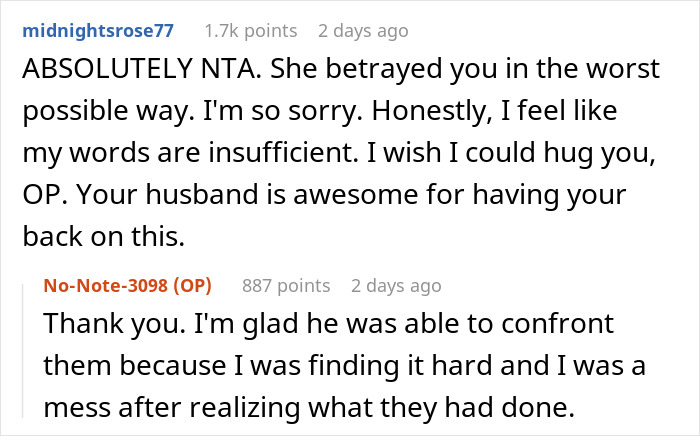 midnightsrose77 1.7k points 2 days ago

ABSOLUTELY NTA. She betrayed you in the worst possible way. I'm so sorry. Honestly, I feel like my words are insufficient. I wish I could hug you, OP. Your husband is awesome for having your back on this.

No-Note-3098 (OP) 887 points 2 days ago

Thank you. I'm glad he was able to confront them because I was finding it hard and I was a mess after realizing what they had done.